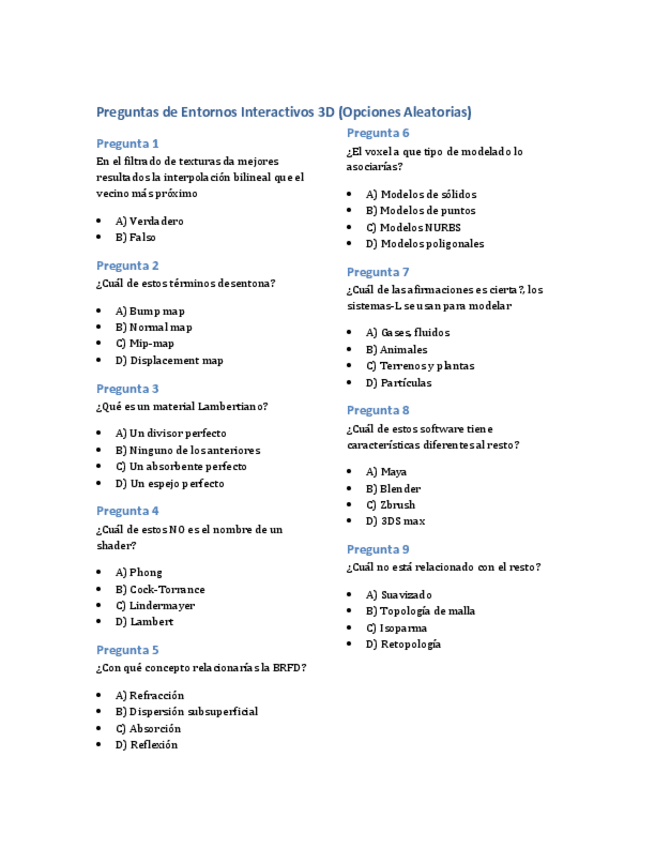 Preguntas de Entornos Interactivos 3D (Opciones Aleatorias)

Pregunta 1

En el filtrado de texturas da mejores resultados la interpolación bilineal que el vecino más próximo

- A) Verdadero
- B) Falso

Pregunta 2

¿Cuál de estos términos desentona?

- A) Bump map
- B) Normal map
- C) Mip-map
- D) Displacement map

Pregunta 3

¿Qué es un material Lambertiano?

- A) Un divisor perfecto
- B) Ninguno de los anteriores
- C) Un absorbente perfecto
- D) Un espejo perfecto

Pregunta 4

¿Cuál de estos NO es el nombre de un shader?

- A) Phong
- B) Cock-Torrance
- C) Lindermayer
- D) Lambert

Pregunta 5

¿Con qué concepto relacionarías la BRFD?

- A) Refracción
- B) Dispersión subsuperficial
- C) Absorción
- D) Reflexión

Pregunta 6

¿El voxel a que tipo de modelado lo asociarías?

- A) Modelos de sólidos
- B) Modelos de puntos
- C) Modelos NURBS
- D) Modelos poligonales

Pregunta 7

¿Cuál de las afirmaciones es cierta?, los sistemas-L se usan para modelar

- A) Gases, fluidos
- B) Animales
- C) Terrenos y plantas
- D) Partículas

Pregunta 8

¿Cuál de estos software tiene características diferentes al resto?

- A) Maya
- B) Blender
- C) Zbrush
- D) 3DS max

Pregunta 9

¿Cuál no está relacionado con el resto?

- A) Suavizado
- B) Topología de malla
- C) Isoparma
- D) Retopología